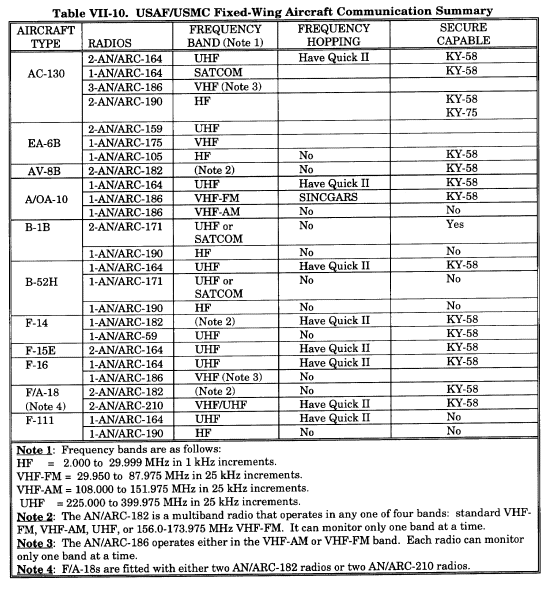 Table VII-10. USAF/USMC Fixed-Wing Aircraft Communication Summary

| AIRCRAFT TYPE | RADIOS | FREQUENCY BAND (Note 1) | FREQUENCY HOPPING | SECURE CAPABLE |
|---|---|---|---|---|
| AC-130 | 2-AN/ARC-164 | UHF | Have Quick II | KY-58 |
| | 1-AN/ARC-164 | SATCOM | | KY-58 |
| | 3-AN/ARC-186 | VHF (Note 3) | | |
| | 2-AN/ARC-190 | HF | | KY-58 KY-75 |
| EA-6B | 2-AN/ARC-159 | UHF | | |
| | 1-AN/ARC-175 | VHF | | |
| | 1-AN/ARC-105 | HF | No | KY-58 |
| AV-8B | 2-AN/ARC-182 | (Note 2) | No | KY-58 |
| A/OA-10 | 1-AN/ARC-164 | UHF | Have Quick II | KY-58 |
| | 1-AN/ARC-186 | VHF-FM | SINCGARS | KY-58 |
| | 1-AN/ARC-186 | VHF-AM | No | No |
| B-1B | 2-AN/ARC-171 | UHF or SATCOM | No | Yes |
| | 1-AN/ARC-190 | HF | No | No |
| B-52H | 1-AN/ARC-164 | UHF | Have Quick II | KY-58 |
| | 1-AN/ARC-171 | UHF or SATCOM | No | No |
| | 1-AN/ARC-190 | HF | No | No |
| F-14 | 1-AN/ARC-182 | (Note 2) | Have Quick II | KY-58 |
| | 1-AN/ARC-59 | UHF | No | KY-58 |
| F-15E | 2-AN/ARC-164 | UHF | Have Quick II | KY-58 |
| F-16 | 1-AN/ARC-164 | UHF | Have Quick II | KY-58 |
| | 1-AN/ARC-186 | VHF (Note 3) | No | |
| F/A-18 (Note 4) | 2-AN/ARC-182 | (Note 2) | No | KY-58 |
| | 2-AN/ARC-210 | VHF/UHF | Have Quick II | KY-58 |
| F-111 | 1-AN/ARC-164 | UHF | Have Quick II | No |
| | 1-AN/ARC-190 | HF | No | No |

Note 1: Frequency bands are as follows:
HF = 2.000 to 29.999 MHz in 1 kHz increments.
VHF-FM = 29.950 to 87.975 MHz in 25 kHz increments.
VHF-AM = 108.000 to 151.975 MHz in 25 kHz increments.
UHF = 225.000 to 399.975 MHz in 25 kHz increments.
Note 2: The AN/ARC-182 is a multiband radio that operates in any one of four bands: standard VHF-FM, VHF-AM, UHF, or 156.0-173.975 MHz VHF-FM. It can monitor only one band at a time.
Note 3: The AN/ARC-186 operates either in the VHF-AM or VHF-FM band. Each radio can monitor only one band at a time.
Note 4: F/A-18s are fitted with either two AN/ARC-182 radios or two AN/ARC-210 radios.